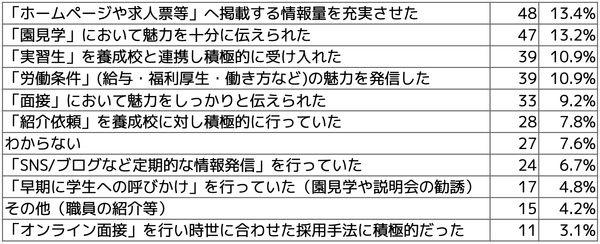 | | | |
|---|---|---|
| 「ホームページや求人票等」へ掲載する情報量を充実させた | 48 | 13.4% |
| 「園見学」において魅力を十分に伝えられた | 47 | 13.2% |
| 「実習生」を養成校と連携し積極的に受け入れた | 39 | 10.9% |
| 「労働条件」(給与・福利厚生・働き方など)の魅力を発信した | 39 | 10.9% |
| 「面接」において魅力をしっかりと伝えられた | 33 | 9.2% |
| 「紹介依頼」を養成校に対し積極的に行っていた | 28 | 7.8% |
| わからない | 27 | 7.6% |
| 「SNS/ブログなど定期的な情報発信」を行っていた | 24 | 6.7% |
| 「早期に学生への呼びかけ」を行っていた（園見学や説明会の勧誘） | 17 | 4.8% |
| その他（職員の紹介等） | 15 | 4.2% |
| 「オンライン面接」を行い時世に合わせた採用手法に積極的だった | 11 | 3.1% |